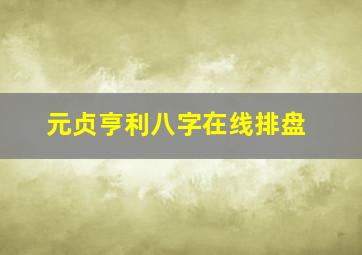 元贞亨利八字在线排盘